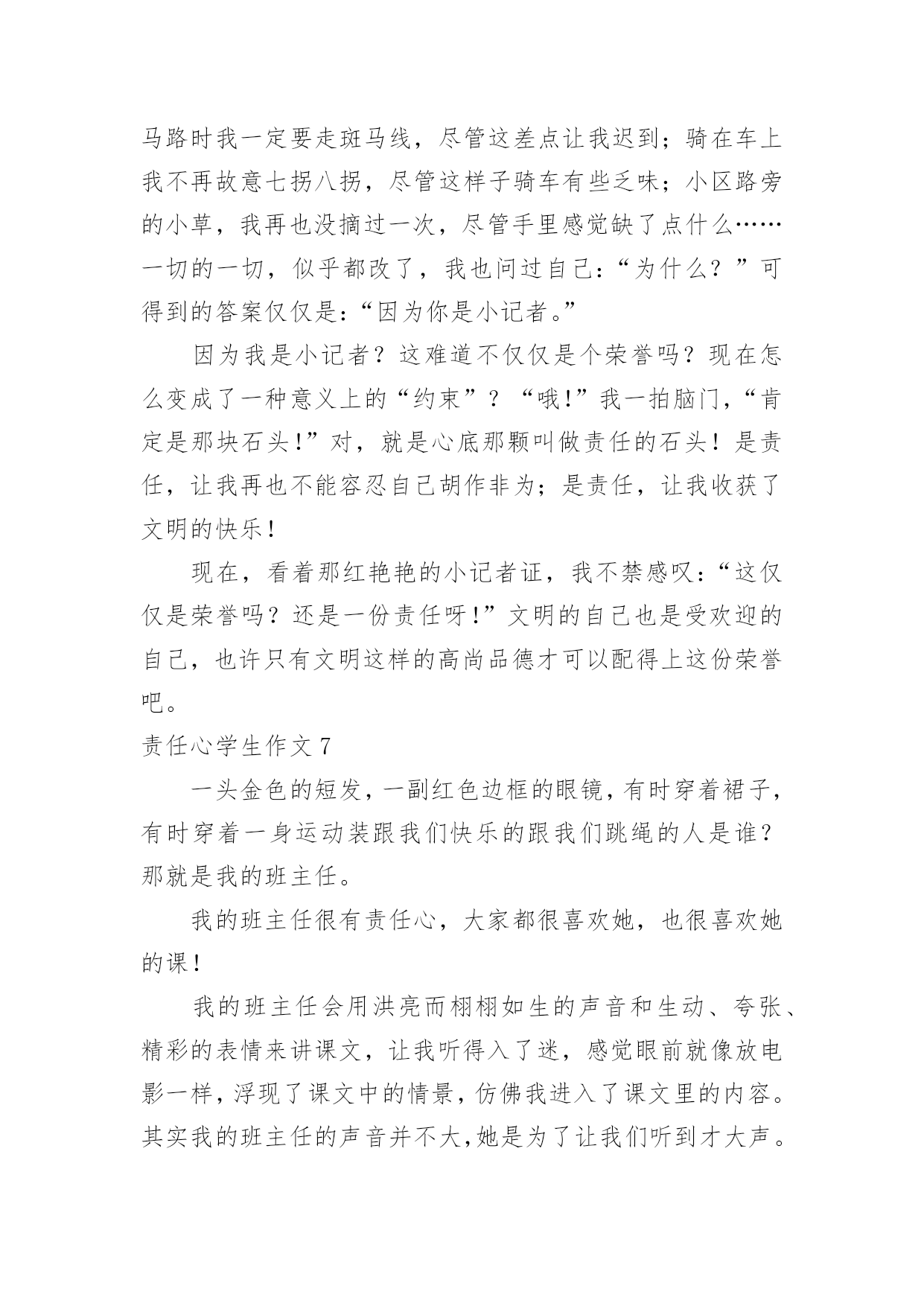 马路时我一定要走斑马线，尽管这差点让我迟到；骑在车上我不再故意七拐八拐，尽管这样子骑车有些乏味；小区路旁的小草，我再也没摘过一次，尽管手里感觉缺了点什么……一切的一切，似乎都改了，我也问过自己：“为什么？”可得到的答案仅仅是：“因为你是小记者。”

因为我是小记者？这难道不仅仅是个荣誉吗？现在怎么变成了一种意义上的“约束”？“哦!”我一拍脑门，“肯定是那块石头!”对，就是心底那颗叫做责任的石头！是责任，让我再也不能容忍自己胡作非为；是责任，让我收获了文明的快乐！

现在，看着那红艳艳的小记者证，我不禁感叹：“这仅仅是荣誉吗？还是一份责任呀!”文明的自己也是受欢迎的自己，也许只有文明这样的高尚品德才可以配得上这份荣誉吧。

责任心学生作文 7

一头金色的短发，一副红色边框的眼镜，有时穿着裙子，有时穿着一身运动装跟我们快乐的跟我们跳绳的人是谁？那就是我的班主任。

我的班主任很有责任心，大家都很喜欢她，也很喜欢她的课！

我的班主任会用洪亮而栩栩如生的声音和生动、夸张、精彩的表情来讲课文，让我听得入了迷，感觉眼前就像放电影一样，浮现了课文中的情景，仿佛我进入了课文里的内容。其实我的班主任的声音并不大，她是为了让我们听到才大声。